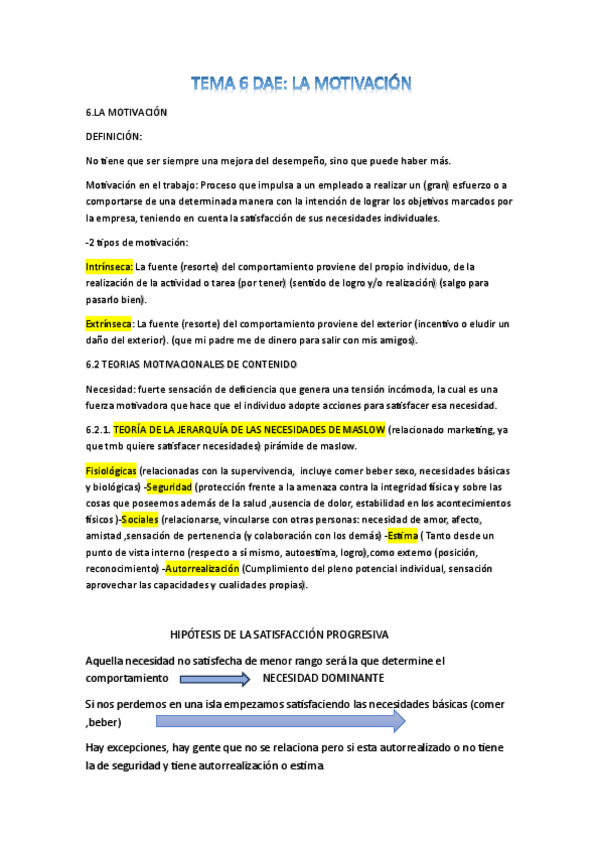 TEMA 6 DAE: LA MOTIVACIÓN

6.LA MOTIVACIÓN

DEFINICIÓN:

No tiene que ser siempre una mejora del desempeño, sino que puede haber más.

Motivación en el trabajo: Proceso que impulsa a un empleado a realizar un (gran) esfuerzo o a comportarse de una determinada manera con la intención de lograr los objetivos marcados por la empresa, teniendo en cuenta la satisfacción de sus necesidades individuales.

-2 tipos de motivación:

Intrínseca: La fuente (resorte) del comportamiento proviene del propio individuo, de la realización de la actividad o tarea (por tener) (sentido de logro y/o realización) (salgo para pasarlo bien).

Extrínseca: La fuente (resorte) del comportamiento proviene del exterior (incentivo o eludir un daño del exterior). (que mi padre me de dinero para salir con mis amigos).

6.2 TEORIAS MOTIVACIONALES DE CONTENIDO

Necesidad: fuerte sensación de deficiencia que genera una tensión incómoda, la cual es una fuerza motivadora que hace que el individuo adopte acciones para satisfacer esa necesidad.

6.2.1. TEORÍA DE LA JERARQUÍA DE LAS NECESIDADES DE MASLOW (relacionado marketing, ya que tmb quiere satisfacer necesidades) pirámide de maslow.

Fisiológicas (relacionadas con la supervivencia, incluye comer beber sexo, necesidades básicas y biológicas) -Seguridad (protección frente a la amenaza contra la integridad física y sobre las cosas que poseemos además de la salud ,ausencia de dolor, estabilidad en los acontecimientos físicos )-Sociales (relacionarse, vincularse con otras personas: necesidad de amor, afecto, amistad ,sensación de pertenencia (y colaboración con los demás) -Estima ( Tanto desde un punto de vista interno (respecto a sí mismo, autoestima, logro),como externo (posición, reconocimiento) -Autorrealización (Cumplimiento del pleno potencial individual, sensación aprovechar las capacidades y cualidades propias).

HIPÓTESIS DE LA SATISFACCIÓN PROGRESIVA

Aquella necesidad no satisfecha de menor rango será la que determine el comportamiento NECESIDAD DOMINANTE

Si nos perdemos en una isla empezamos satisfaciendo las necesidades básicas (comer ,beber)

Hay excepciones, hay gente que no se relaciona pero si esta autorrealizado o no tiene la de seguridad y tiene autorrealización o estima.